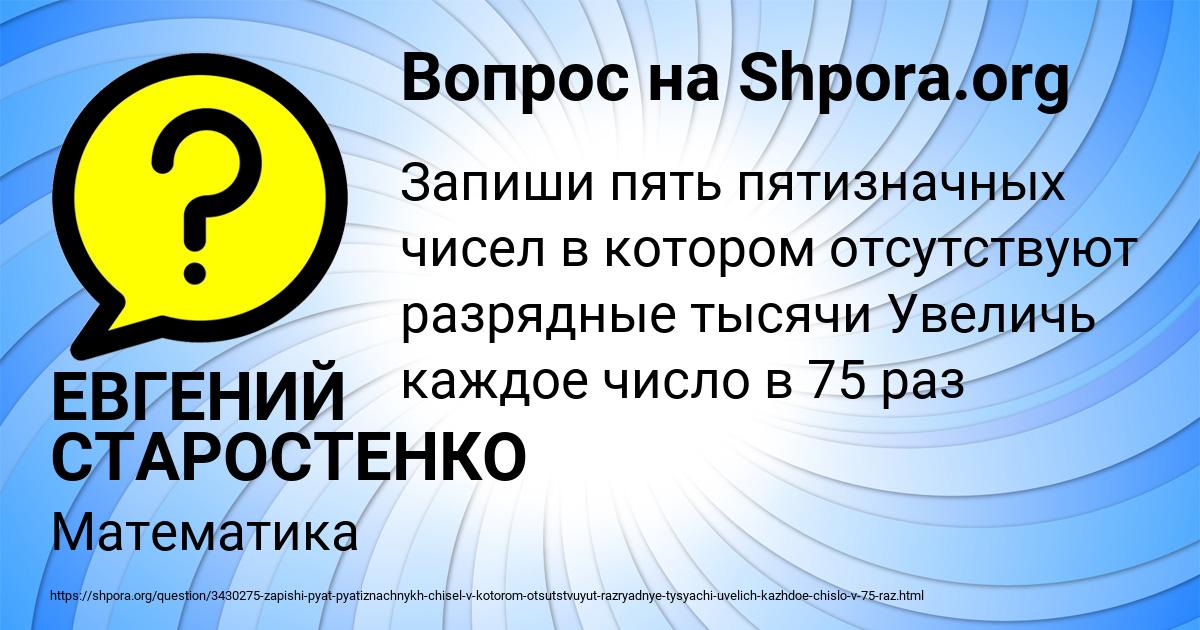 Вопрос на Shpora.org

?

Запиши пять пятизначных чисел в котором отсутствуют разрядные тысячи Увеличь каждое число в 75 раз

ЕВГЕНИЙ СТАРОСТЕНКО

Математика

https://shpora.org/question/3430275-zapishi-pyat-pyatiznachnykh-chisel-v-kotorom-otsutstvuyut-razryadnye-tysyachi-uvelich-kazhdoe-chislo-v-75-raz.html